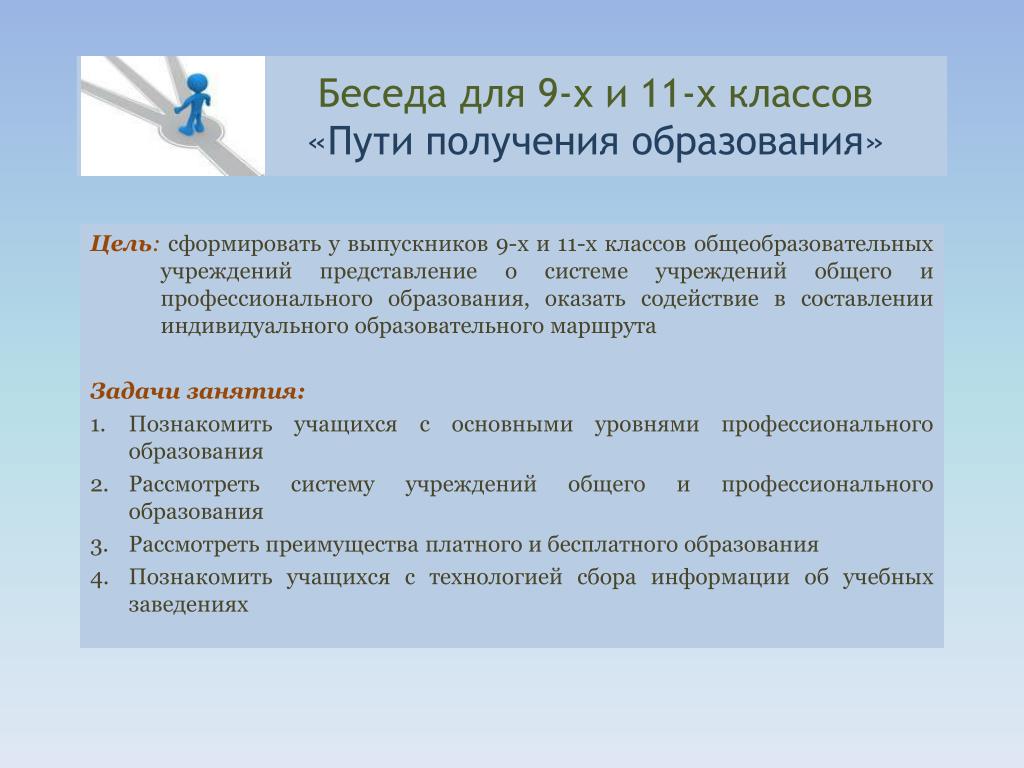 Беседа для 9-х и 11-х классов
«Пути получения образования»

Цель: сформировать у выпускников 9-х и 11-х классов общеобразовательных учреждений представление о системе учреждений общего и профессионального образования, оказать содействие в составлении индивидуального образовательного маршрута

Задачи занятия:
1. Познакомить учащихся с основными уровнями профессионального образования
2. Рассмотреть систему учреждений общего и профессионального образования
3. Рассмотреть преимущества платного и бесплатного образования
4. Познакомить учащихся с технологией сбора информации об учебных заведениях